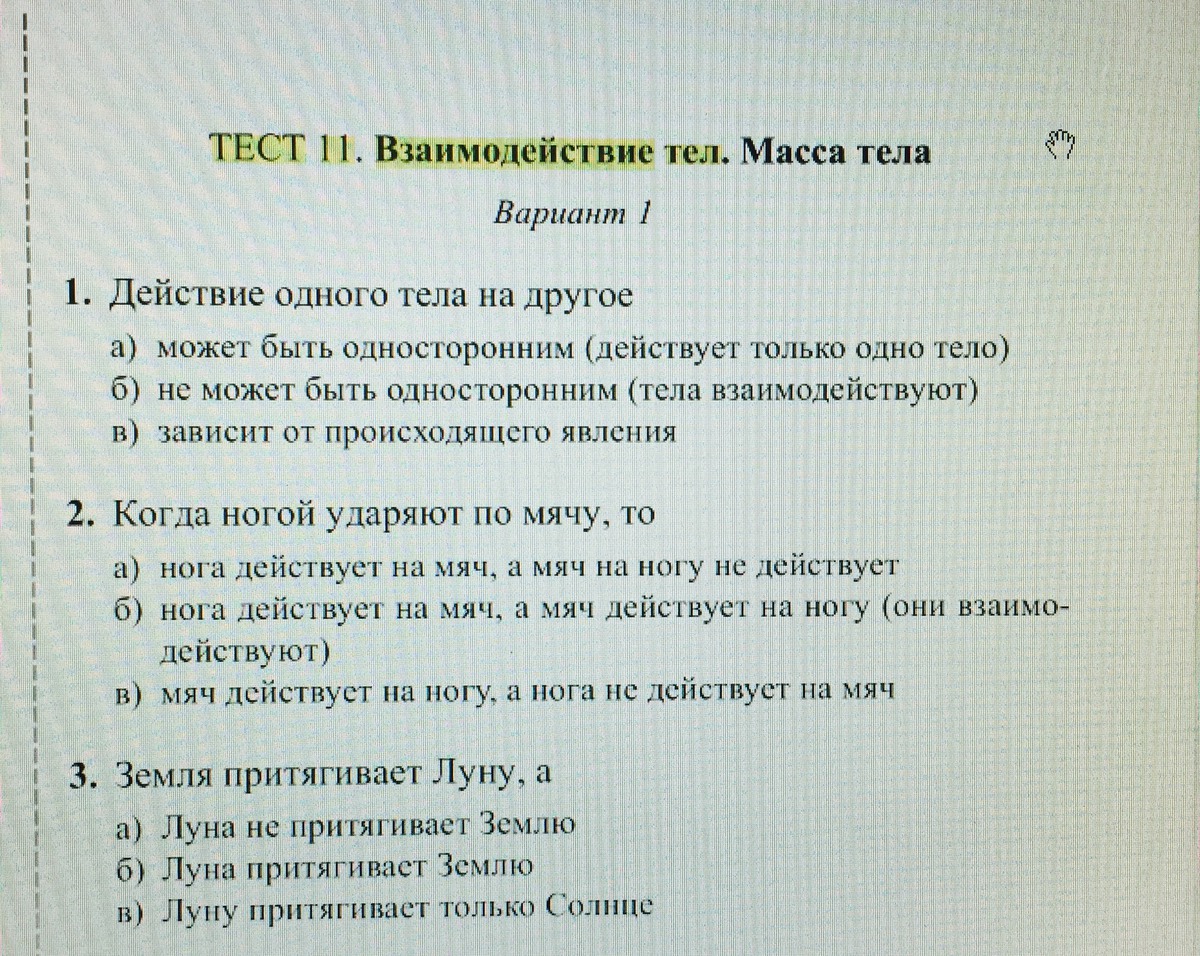 ТЕСТ 11. Взаимодействие тел. Масса тела

Вариант 1

1. Действие одного тела на другое

а) может быть односторонним (действует только одно тело)
б) не может быть односторонним (тела взаимодействуют)
в) зависит от происходящего явления

2. Когда ногой ударяют по мячу, то

а) нога действует на мяч, а мяч на ногу не действует
б) нога действует на мяч, а мяч действует на ногу (они взаимодействуют)
в) мяч действует на ногу, а нога не действует на мяч

3. Земля притягивает Луну, а

а) Луна не притягивает Землю
б) Луна притягивает Землю
в) Луну притягивает только Солнце